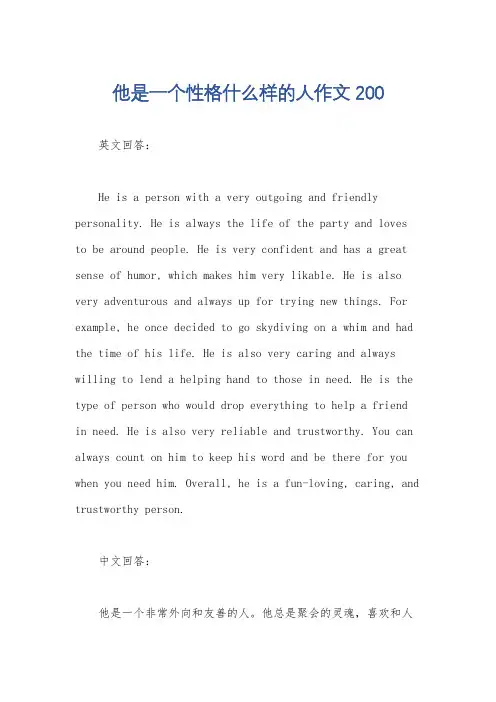 他是一个性格什么样的人作文 200

英文回答:

He is a person with a very outgoing and friendly personality. He is always the life of the party and loves to be around people. He is very confident and has a great sense of humor, which makes him very likable. He is also very adventurous and always up for trying new things. For example, he once decided to go skydiving on a whim and had the time of his life. He is also very caring and always willing to lend a helping hand to those in need. He is the type of person who would drop everything to help a friend in need. He is also very reliable and trustworthy. You can always count on him to keep his word and be there for you when you need him. Overall, he is a fun-loving, caring, and trustworthy person.

中文回答:

他是一个非常外向和友善的人。他总是聚会的灵魂，喜欢和人